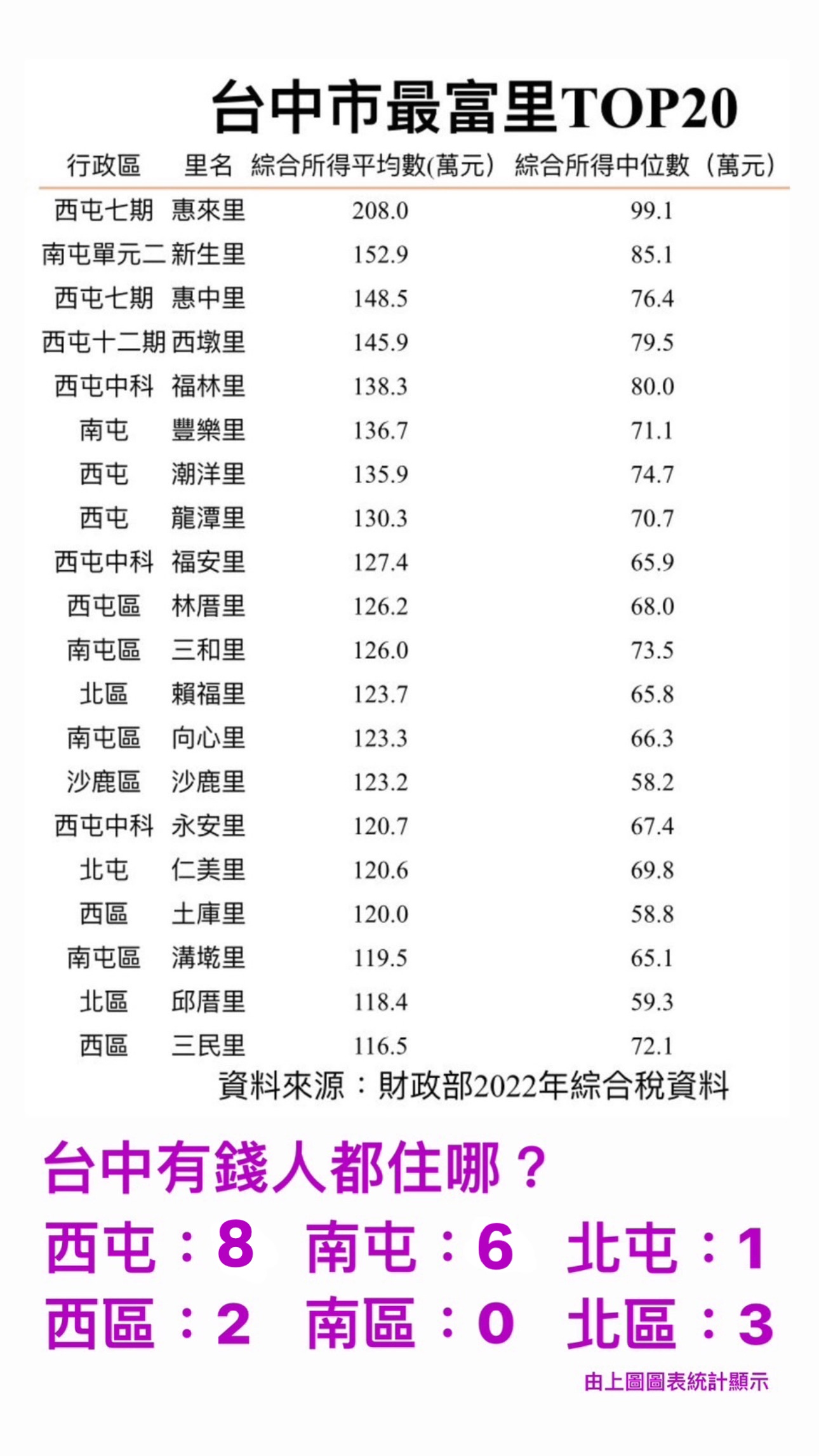 台中市最富里TOP20

| 行政區 | 里名 | 綜合所得平均數(萬元) | 綜合所得中位數（萬元) |
|---|---|---|---|
| 西屯七期 | 惠來里 | 208.0 | 99.1 |
| 南屯單元二 | 新生里 | 152.9 | 85.1 |
| 西屯七期 | 惠中里 | 148.5 | 76.4 |
| 西屯十二期 | 西墩里 | 145.9 | 79.5 |
| 西屯中科 | 福林里 | 138.3 | 80.0 |
| 南屯 | 豐樂里 | 136.7 | 71.1 |
| 西屯 | 潮洋里 | 135.9 | 74.7 |
| 西屯 | 龍潭里 | 130.3 | 70.7 |
| 西屯中科 | 福安里 | 127.4 | 65.9 |
| 西屯區 | 林厝里 | 126.2 | 68.0 |
| 南屯區 | 三和里 | 126.0 | 73.5 |
| 北區 | 賴福里 | 123.7 | 65.8 |
| 南屯區 | 向心里 | 123.3 | 66.3 |
| 沙鹿區 | 沙鹿里 | 123.2 | 58.2 |
| 西屯中科 | 永安里 | 120.7 | 67.4 |
| 北屯 | 仁美里 | 120.6 | 69.8 |
| 西區 | 土庫里 | 120.0 | 58.8 |
| 南屯區 | 溝墘里 | 119.5 | 65.1 |
| 北區 | 邱厝里 | 118.4 | 59.3 |
| 西區 | 三民里 | 116.5 | 72.1 |

資料來源：財政部2022年綜合稅資料

台中有錢人都住哪？

西屯：8 南屯：6 北屯：1

西區：2 南區：0 北區：3

由上圖圖表統計顯示